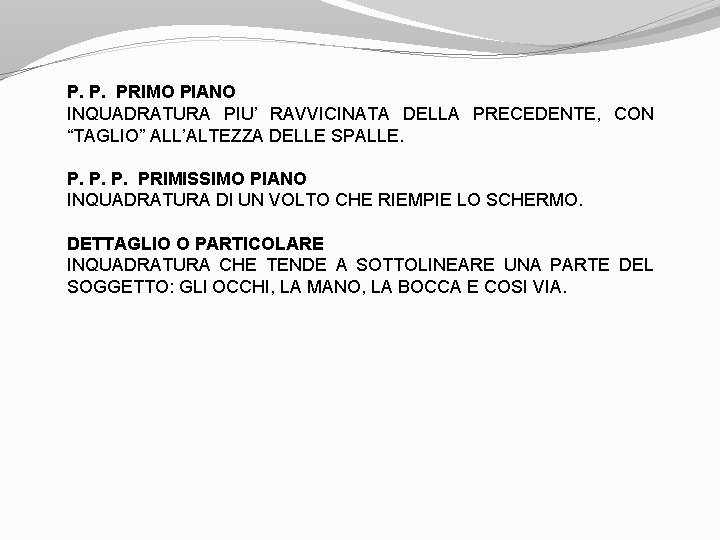 P. P. PRIMO PIANO
INQUADRATURA PIU' RAVVICINATA DELLA PRECEDENTE, CON "TAGLIO" ALL'ALTEZZA DELLE SPALLE.

P. P. P. PRIMISSIMO PIANO
INQUADRATURA DI UN VOLTO CHE RIEMPIE LO SCHERMO.

DETTAGLIO O PARTICOLARE
INQUADRATURA CHE TENDE A SOTTOLINEARE UNA PARTE DEL SOGGETTO: GLI OCCHI, LA MANO, LA BOCCA E COSI VIA.